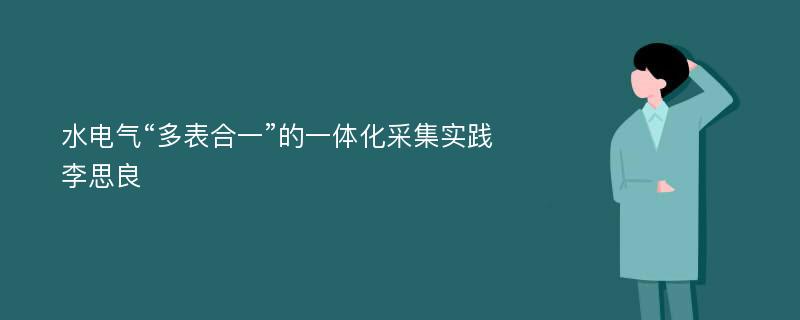 水电气“多表合一”的一体化采集实践
李思良